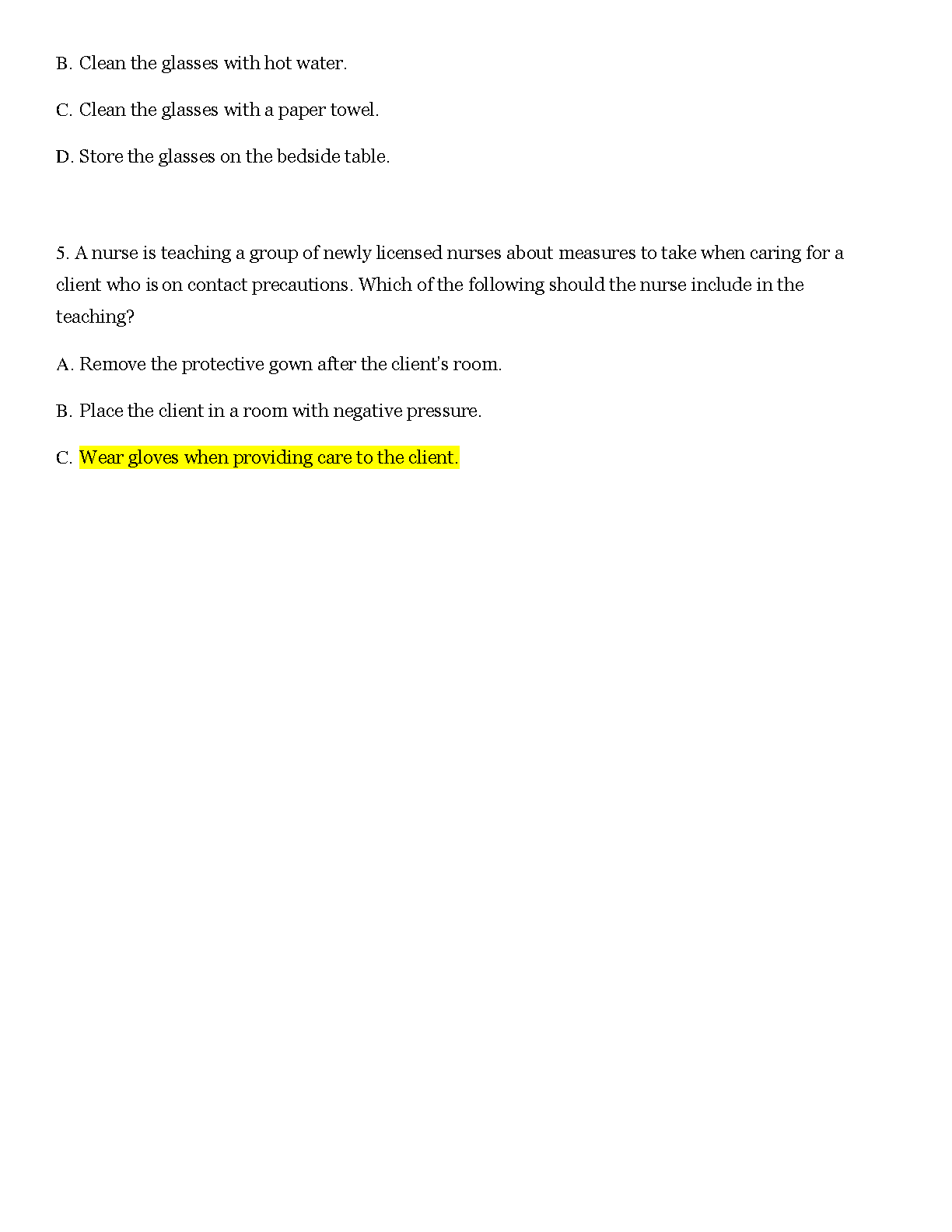 B. Clean the glasses with hot water.

C. Clean the glasses with a paper towel.

D. Store the glasses on the bedside table.

5. A nurse is teaching a group of newly licensed nurses about measures to take when caring for a client who is on contact precautions. Which of the following should the nurse include in the teaching?

A. Remove the protective gown after the client's room.

B. Place the client in a room with negative pressure.

C. Wear gloves when providing care to the client.